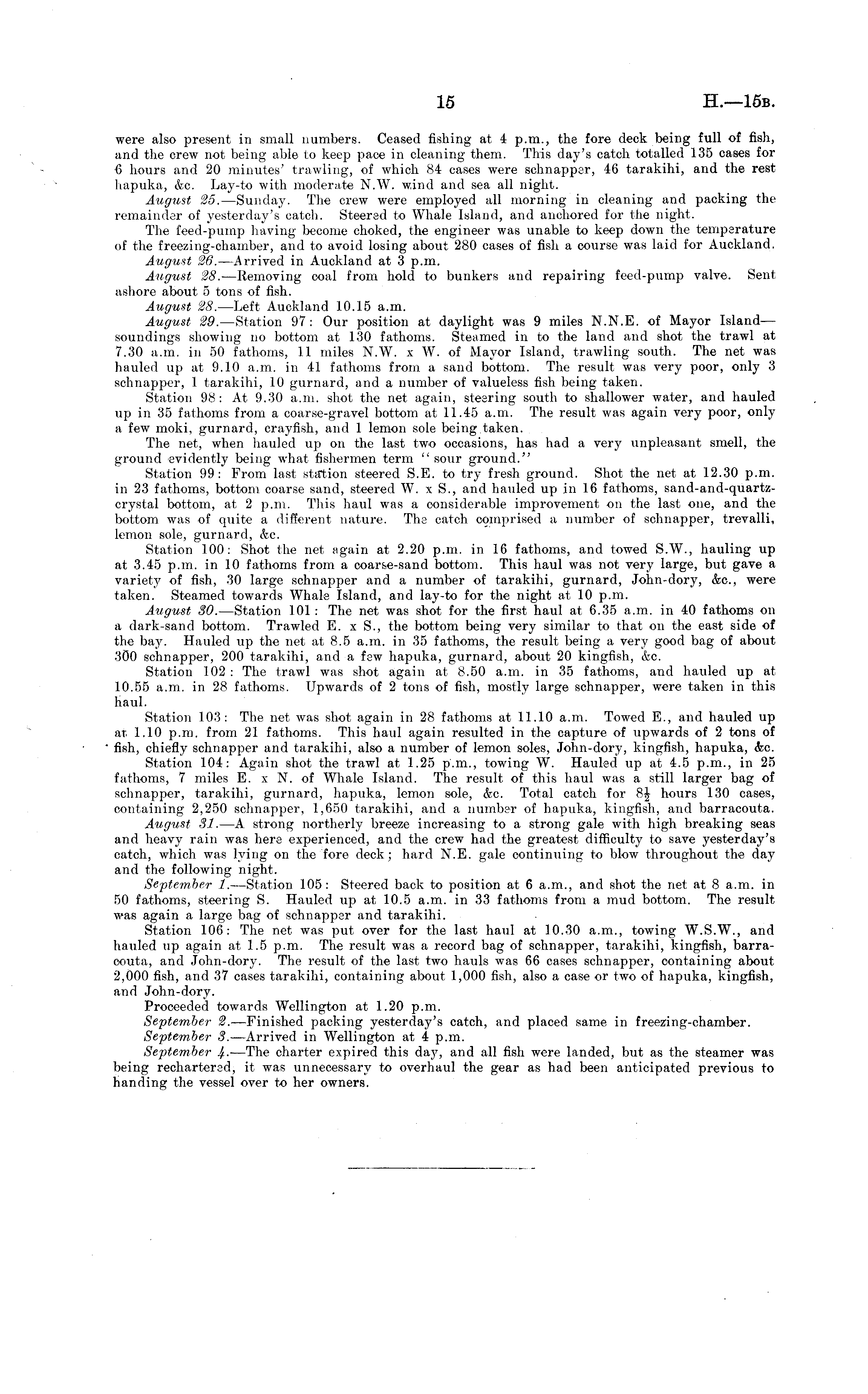 15 H.—15B.

were also present in small numbers. Ceased fishing at 4 p.m., the fore deck being full of fish, and the crew not being able to keep pace in cleaning them. This day's catch totalled 135 cases for 6 hours and 20 minutes' trawling, of which 84 cases were schnapper, 46 tarakihi, and the rest hapuka, &c. Lay-to with moderate N.W. wind and sea all night.

August 25.—Sunday. The crew were employed all morning in cleaning and packing the remainder of yesterday's catch. Steered to Whale Island, and anchored for the night.

The feed-pump having become choked, the engineer was unable to keep down the temperature of the freezing-chamber, and to avoid losing about 280 cases of fish a course was laid for Auckland.

August 26.—Arrived in Auckland at 3 p.m.

August 28.—Removing coal from hold to bunkers and repairing feed-pump valve. Sent ashore about 5 tons of fish.

August 28.—Left Auckland 10.15 a.m.

August 29.—Station 97: Our position at daylight was 9 miles N.N.E. of Mayor Island—soundings showing no bottom at 130 fathoms. Steamed in to the land and shot the trawl at 7.30 a.m. in 50 fathoms, 11 miles N.W. x W. of Mayor Island, trawling south. The net was hauled up at 9.10 a.m. in 41 fathoms from a sand bottom. The result was very poor, only 3 schnapper, 1 tarakihi, 10 gurnard, and a number of valueless fish being taken.

Station 98: At 9.30 a.m. shot the net again, steering south to shallower water, and hauled up in 35 fathoms from a coarse-gravel bottom at 11.45 a.m. The result was again very poor, only a few moki, gurnard, crayfish, and 1 lemon sole being taken.

The net, when hauled up on the last two occasions, has had a very unpleasant smell, the ground evidently being what fishermen term "sour ground."

Station 99: From last station steered S.E. to try fresh ground. Shot the net at 12.30 p.m. in 23 fathoms, bottom coarse sand, steered W. x S., and hauled up in 16 fathoms, sand-and-quartz-crystal bottom, at 2 p.m. This haul was a considerable improvement on the last one, and the bottom was of quite a different nature. The catch comprised a number of schnapper, trevalli, lemon sole, gurnard, &c.

Station 100: Shot the net again at 2.20 p.m. in 16 fathoms, and towed S.W., hauling up at 3.45 p.m. in 10 fathoms from a coarse-sand bottom. This haul was not very large, but gave a variety of fish, 30 large schnapper and a number of tarakihi, gurnard, John-dory, &c., were taken. Steamed towards Whale Island, and lay-to for the night at 10 p.m.

August 30.—Station 101: The net was shot for the first haul at 6.35 a.m. in 40 fathoms on a dark-sand bottom. Trawled E. x S., the bottom being very similar to that on the east side of the bay. Hauled up the net at 8.5 a.m. in 35 fathoms, the result being a very good bag of about 300 schnapper, 200 tarakihi, and a few hapuka, gurnard, about 20 kingfish, &c.

Station 102: The trawl was shot again at 8.50 a.m. in 35 fathoms, and hauled up at 10.55 a.m. in 28 fathoms. Upwards of 2 tons of fish, mostly large schnapper, were taken in this haul.

Station 103: The net was shot again in 28 fathoms at 11.10 a.m. Towed E., and hauled up at 1.10 p.m. from 21 fathoms. This haul again resulted in the capture of upwards of 2 tons of fish, chiefly schnapper and tarakihi, also a number of lemon soles, John-dory, kingfish, hapuka, &c.

Station 104: Again shot the trawl at 1.25 p.m., towing W. Hauled up at 4.5 p.m., in 25 fathoms, 7 miles E. x N. of Whale Island. The result of this haul was a still larger bag of schnapper, tarakihi, gurnard, hapuka, lemon sole, &c. Total catch for $8\frac{1}{2}$ hours 130 cases, containing 2,250 schnapper, 1,650 tarakihi, and a number of hapuka, kingfish, and barracouta.

August 31.—A strong northerly breeze increasing to a strong gale with high breaking seas and heavy rain was here experienced, and the crew had the greatest difficulty to save yesterday's catch, which was lying on the fore deck; hard N.E. gale continuing to blow throughout the day and the following night.

September 1.—Station 105: Steered back to position at 6 a.m., and shot the net at 8 a.m. in 50 fathoms, steering S. Hauled up at 10.5 a.m. in 33 fathoms from a mud bottom. The result was again a large bag of schnapper and tarakihi.

Station 106: The net was put over for the last haul at 10.30 a.m., towing W.S.W., and hauled up again at 1.5 p.m. The result was a record bag of schnapper, tarakihi, kingfish, barracouta, and John-dory. The result of the last two hauls was 66 cases schnapper, containing about 2,000 fish, and 37 cases tarakihi, containing about 1,000 fish, also a case or two of hapuka, kingfish, and John-dory.

Proceeded towards Wellington at 1.20 p.m.

September 2.—Finished packing yesterday's catch, and placed same in freezing-chamber.

September 3.—Arrived in Wellington at 4 p.m.

September 4.—The charter expired this day, and all fish were landed, but as the steamer was being rechartered, it was unnecessary to overhaul the gear as had been anticipated previous to handing the vessel over to her owners.